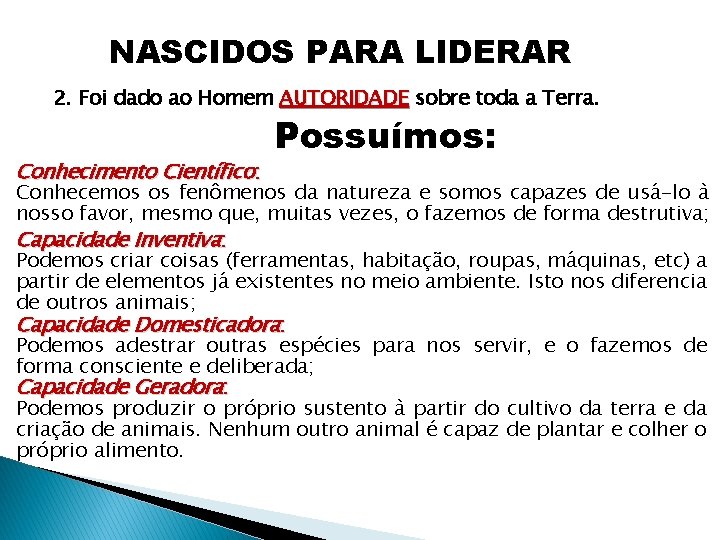 NASCIDOS PARA LIDERAR

2. Foi dado ao Homem AUTORIDADE sobre toda a Terra.

Possuímos:

Conhecimento Científico:
Conhecemos os fenômenos da natureza e somos capazes de usá-lo à nosso favor, mesmo que, muitas vezes, o fazemos de forma destrutiva;

Capacidade Inventiva:
Podemos criar coisas (ferramentas, habitação, roupas, máquinas, etc) a partir de elementos já existentes no meio ambiente. Isto nos diferencia de outros animais;

Capacidade Domesticadora:
Podemos adestrar outras espécies para nos servir, e o fazemos de forma consciente e deliberada;

Capacidade Geradora:
Podemos produzir o próprio sustento à partir do cultivo da terra e da criação de animais. Nenhum outro animal é capaz de plantar e colher o próprio alimento.